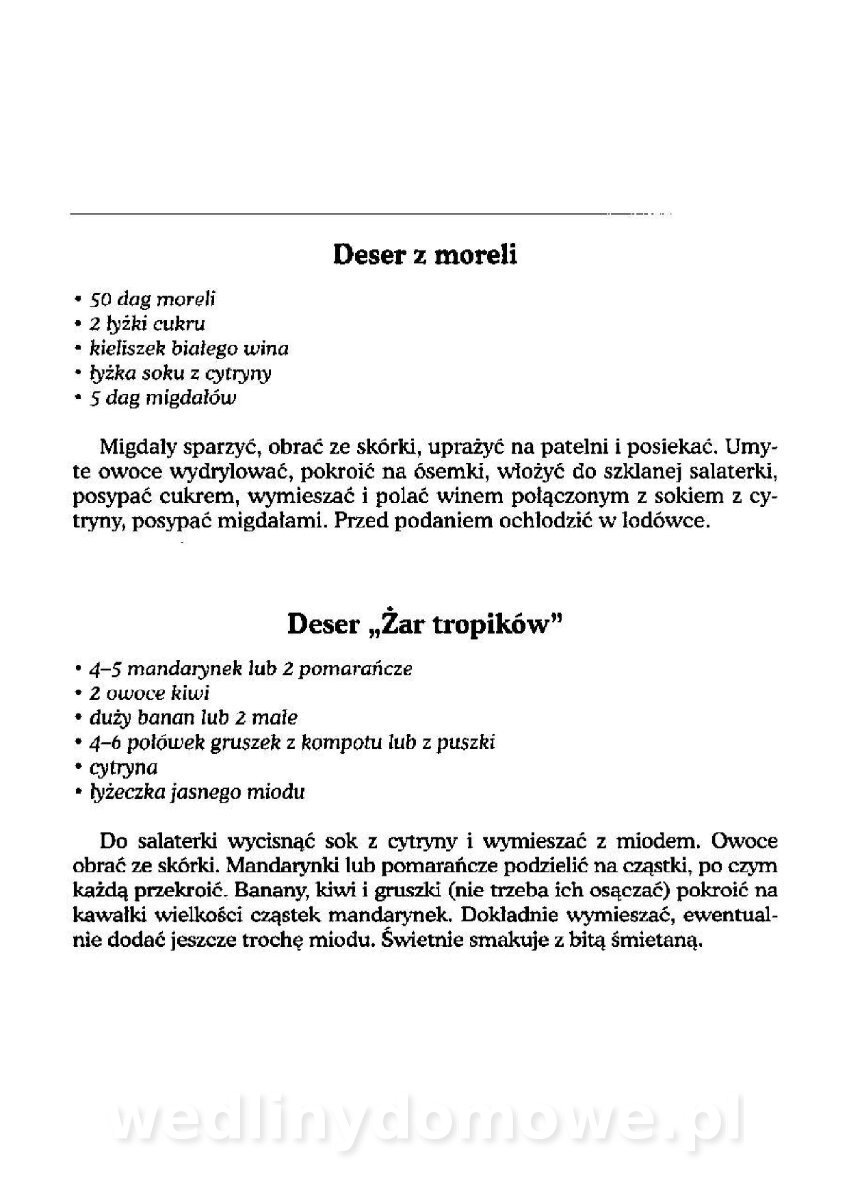 Deser z moreli

• 50 dag moreli
• 2 łyżki cukru
• kieliszek białego wina
• łyżka soku z cytryny
• 5 dag migdałów

Migdały sparzyć, obrać ze skórki, uprażyć na patelni i posiekać. Umyte owoce wydrylować, pokroić na ósemki, włożyć do szklanej salaterki, posypać cukrem, wymieszać i polać winem połączonym z sokiem z cytryny, posypać migdałami. Przed podaniem ochłodzić w lodówce.

Deser „Żar tropików"

• 4–5 mandarynek lub 2 pomarańcze
• 2 owoce kiwi
• duży banan lub 2 małe
• 4–6 połówek gruszek z kompotu lub z puszki
• cytryna
• łyżeczka jasnego miodu

Do salaterki wycisnąć sok z cytryny i wymieszać z miodem. Owoce obrać ze skórki. Mandarynki lub pomarańcze podzielić na cząstki, po czym każdą przekroić. Banany, kiwi i gruszki (nie trzeba ich osączać) pokroić na kawałki wielkości cząstek mandarynek. Dokładnie wymieszać, ewentualnie dodać jeszcze trochę miodu. Świetnie smakuje z bitą śmietaną.

wedlinydomowe.pl